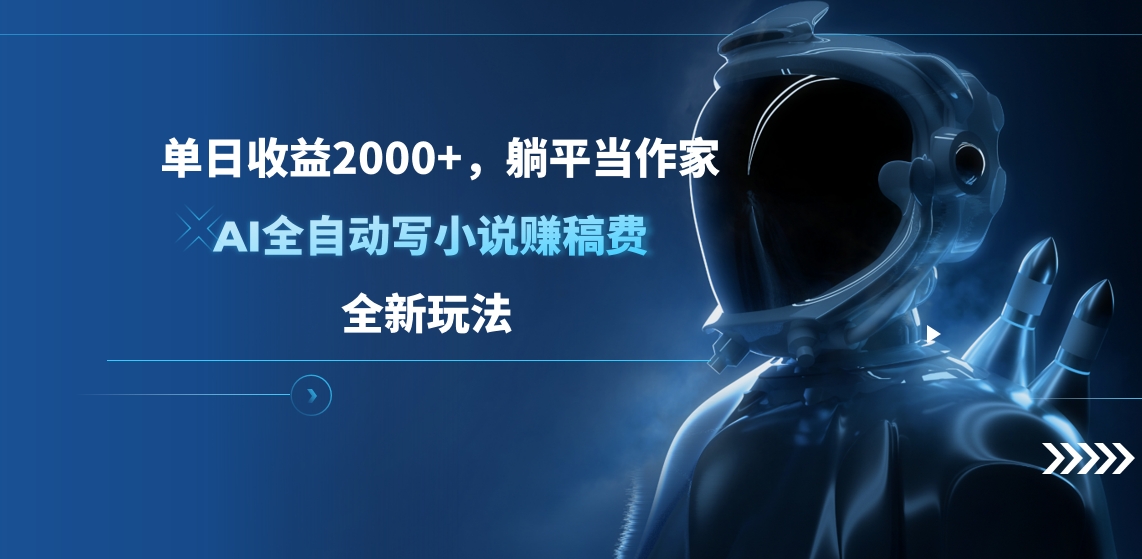 单日收益2000+，躺平当作家

AI全自动写小说赚稿费

全新玩法